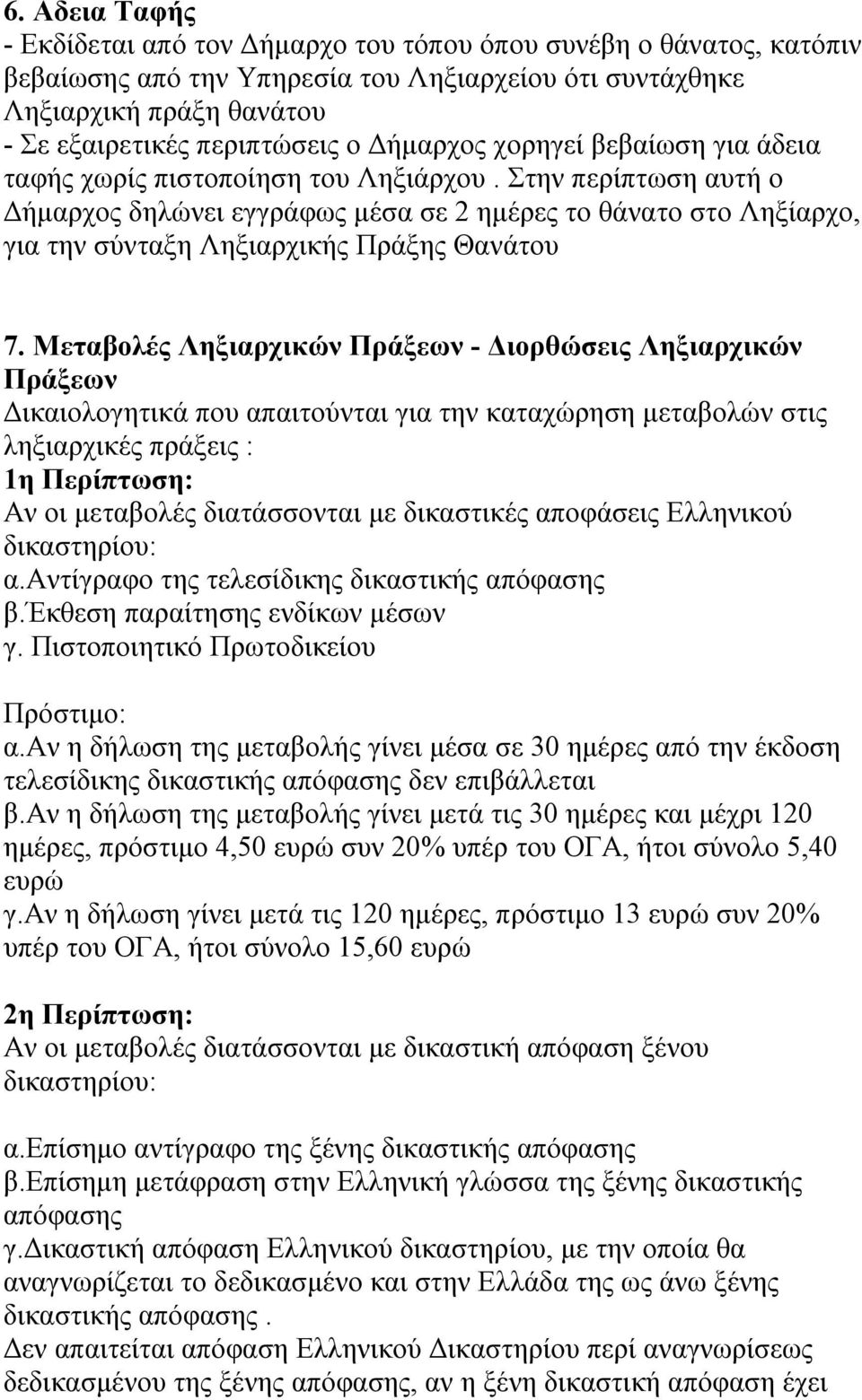 6. Αδεια Ταφής
- Εκδίδεται από τον Δήμαρχο του τόπου όπου συνέβη ο θάνατος, κατόπιν βεβαίωσης από την Υπηρεσία του Ληξιαρχείου ότι συντάχθηκε Ληξιαρχική πράξη θανάτου
- Σε εξαιρετικές περιπτώσεις ο Δήμαρχος χορηγεί βεβαίωση για άδεια ταφής χωρίς πιστοποίηση του Ληξιάρχου . Στην περίπτωση αυτή ο Δήμαρχος δηλώνει εγγράφως μέσα σε 2 ημέρες το θάνατο στο Ληξίαρχο, για την σύνταξη Ληξιαρχικής Πράξης Θανάτου

7. Μεταβολές Ληξιαρχικών Πράξεων - Διορθώσεις Ληξιαρχικών Πράξεων
Δικαιολογητικά που απαιτούνται για την καταχώρηση μεταβολών στις ληξιαρχικές πράξεις :
1η Περίπτωση:
Αν οι μεταβολές διατάσσονται με δικαστικές αποφάσεις Ελληνικού δικαστηρίου:
α.Αντίγραφο της τελεσίδικης δικαστικής απόφασης
β.Έκθεση παραίτησης ενδίκων μέσων
γ. Πιστοποιητικό Πρωτοδικείου

Πρόστιμο:
α.Αν η δήλωση της μεταβολής γίνει μέσα σε 30 ημέρες από την έκδοση τελεσίδικης δικαστικής απόφασης δεν επιβάλλεται
β.Αν η δήλωση της μεταβολής γίνει μετά τις 30 ημέρες και μέχρι 120 ημέρες, πρόστιμο 4,50 ευρώ συν 20% υπέρ του ΟΓΑ, ήτοι σύνολο 5,40 ευρώ
γ.Αν η δήλωση γίνει μετά τις 120 ημέρες, πρόστιμο 13 ευρώ συν 20% υπέρ του ΟΓΑ, ήτοι σύνολο 15,60 ευρώ

2η Περίπτωση:
Αν οι μεταβολές διατάσσονται με δικαστική απόφαση ξένου δικαστηρίου:

α.Επίσημο αντίγραφο της ξένης δικαστικής απόφασης
β.Επίσημη μετάφραση στην Ελληνική γλώσσα της ξένης δικαστικής απόφασης
γ.Δικαστική απόφαση Ελληνικού δικαστηρίου, με την οποία θα αναγνωρίζεται το δεδικασμένο και στην Ελλάδα της ως άνω ξένης δικαστικής απόφασης .
Δεν απαιτείται απόφαση Ελληνικού Δικαστηρίου περί αναγνωρίσεως δεδικασμένου της ξένης απόφασης, αν η ξένη δικαστική απόφαση έχει